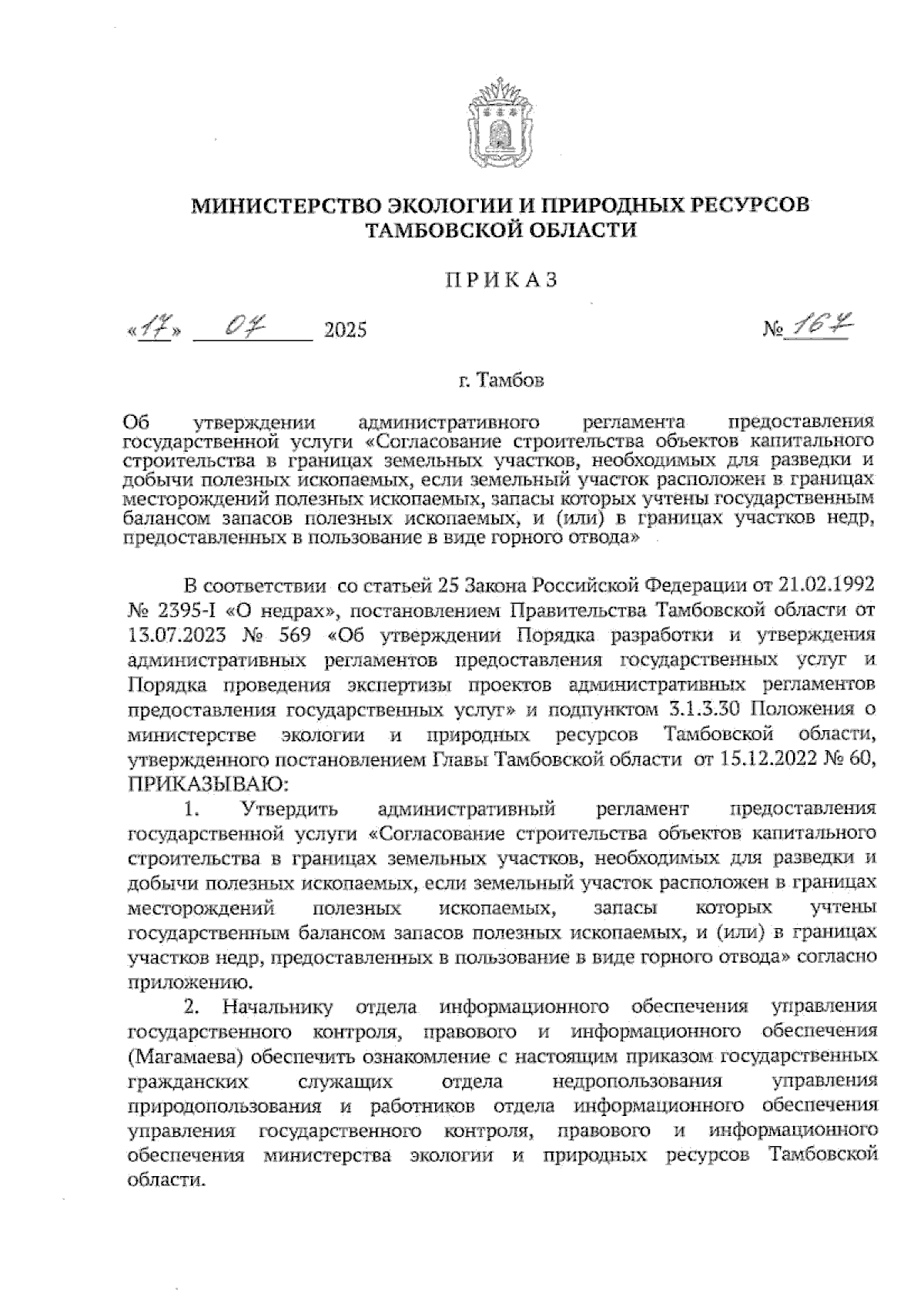 МИНИСТЕРСТВО ЭКОЛОГИИ И ПРИРОДНЫХ РЕСУРСОВ ТАМБОВСКОЙ ОБЛАСТИ

ПРИКАЗ

«17» 07 2025 № 167

г. Тамбов

Об утверждении административного регламента предоставления государственной услуги «Согласование строительства объектов капитального строительства в границах земельных участков, необходимых для разведки и добычи полезных ископаемых, если земельный участок расположен в границах месторождений полезных ископаемых, запасы которых учтены государственным балансом запасов полезных ископаемых, и (или) в границах участков недр, предоставленных в пользование в виде горного отвода»

В соответствии со статьей 25 Закона Российской Федерации от 21.02.1992 № 2395-I «О недрах», постановлением Правительства Тамбовской области от 13.07.2023 № 569 «Об утверждении Порядка разработки и утверждения административных регламентов предоставления государственных услуг и Порядка проведения экспертизы проектов административных регламентов предоставления государственных услуг» и подпунктом 3.1.3.30 Положения о министерстве экологии и природных ресурсов Тамбовской области, утвержденного постановлением Главы Тамбовской области от 15.12.2022 № 60, ПРИКАЗЫВАЮ:

1. Утвердить административный регламент предоставления государственной услуги «Согласование строительства объектов капитального строительства в границах земельных участков, необходимых для разведки и добычи полезных ископаемых, если земельный участок расположен в границах месторождений полезных ископаемых, запасы которых учтены государственным балансом запасов полезных ископаемых, и (или) в границах участков недр, предоставленных в пользование в виде горного отвода» согласно приложению.

2. Начальнику отдела информационного обеспечения управления государственного контроля, правового и информационного обеспечения (Магамаева) обеспечить ознакомление с настоящим приказом государственных гражданских служащих отдела недропользования управления природопользования и работников отдела информационного обеспечения управления государственного контроля, правового и информационного обеспечения министерства экологии и природных ресурсов Тамбовской области.